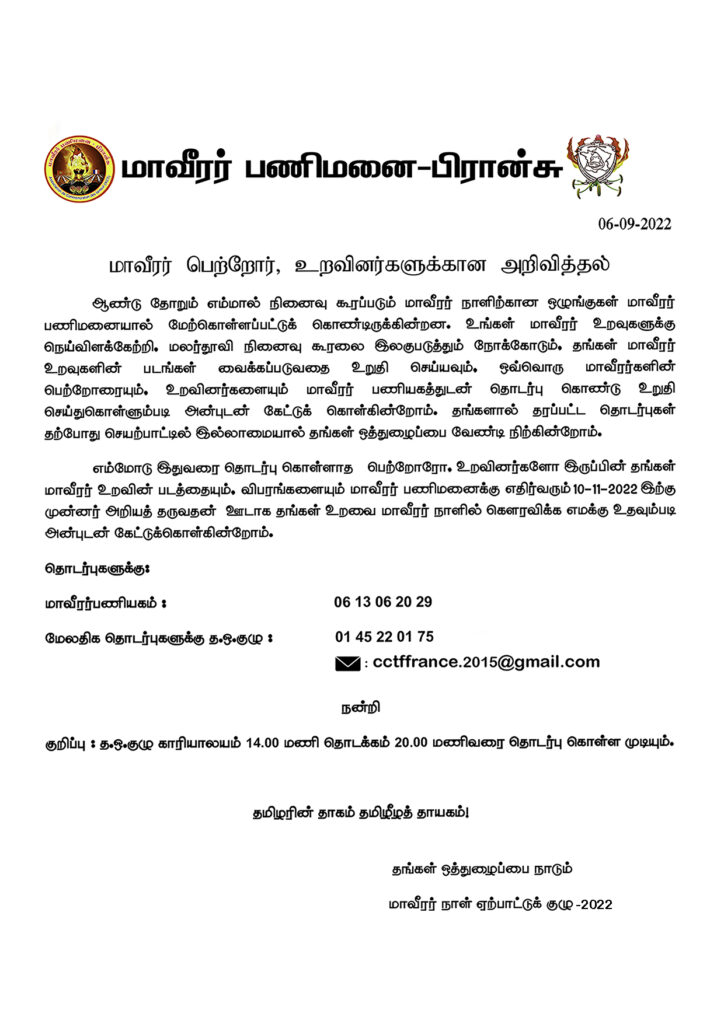 மாவீரர் பணிமனை-பிரான்சு

06-09-2022

மாவீரர் பெற்றோர், உறவினர்களுக்கான அறிவித்தல்

ஆண்டு தோறும் எம்மால் நினைவு கூரப்படும் மாவீரர் நாளிற்கான ஒழுங்குகள் மாவீரர் பணிமனையால் மேற்கொள்ளப்பட்டுக் கொண்டிருக்கின்றன. உங்கள் மாவீரர் உறவுகளுக்கு நெய்விளக்கேற்றி, மலர்தூவி நினைவு கூரலை இலகுபடுத்தும் நோக்கோடும், தங்கள் மாவீரர் உறவுகளின் படங்கள் வைக்கப்படுவதை உறுதி செய்யவும், ஒவ்வொரு மாவீரர்களின் பெற்றோரையும், உறவினர்களையும் மாவீரர் பணியகத்துடன் தொடர்பு கொண்டு உறுதி செய்துகொள்ளும்படி அன்புடன் கேட்டுக் கொள்கின்றோம். தங்களால் தரப்பட்ட தொடர்புகள் தற்போது செயற்பாட்டில் இல்லாமையால் தங்கள் ஒத்துழைப்பை வேண்டி நிற்கின்றோம்.

எம்மோடு இதுவரை தொடர்பு கொள்ளாத பெற்றோரோ, உறவினர்களோ இருப்பின் தங்கள் மாவீரர் உறவின் படத்தையும், விபரங்களையும் மாவீரர் பணிமனைக்கு எதிர்வரும் 10-11-2022 இற்கு முன்னர் அறியத் தருவதன் ஊடாக தங்கள் உறவை மாவீரர் நாளில் கௌரவிக்க எமக்கு உதவும்படி அன்புடன் கேட்டுக்கொள்கின்றோம்.

தொடர்புகளுக்கு:

மாவீரர்பணியகம் : 06 13 06 20 29

மேலதிக தொடர்புகளுக்கு த.ஒ.குழு : 01 45 22 01 75

: cctffrance.2015@gmail.com

நன்றி

குறிப்பு : த.ஒ.குழு காரியாலயம் 14.00 மணி தொடக்கம் 20.00 மணிவரை தொடர்பு கொள்ள முடியும்.

தமிழரின் தாகம் தமிழீழத் தாயகம்!

தங்கள் ஒத்துழைப்பை நாடும்

மாவீரர் நாள் ஏற்பாட்டுக் குழு -2022